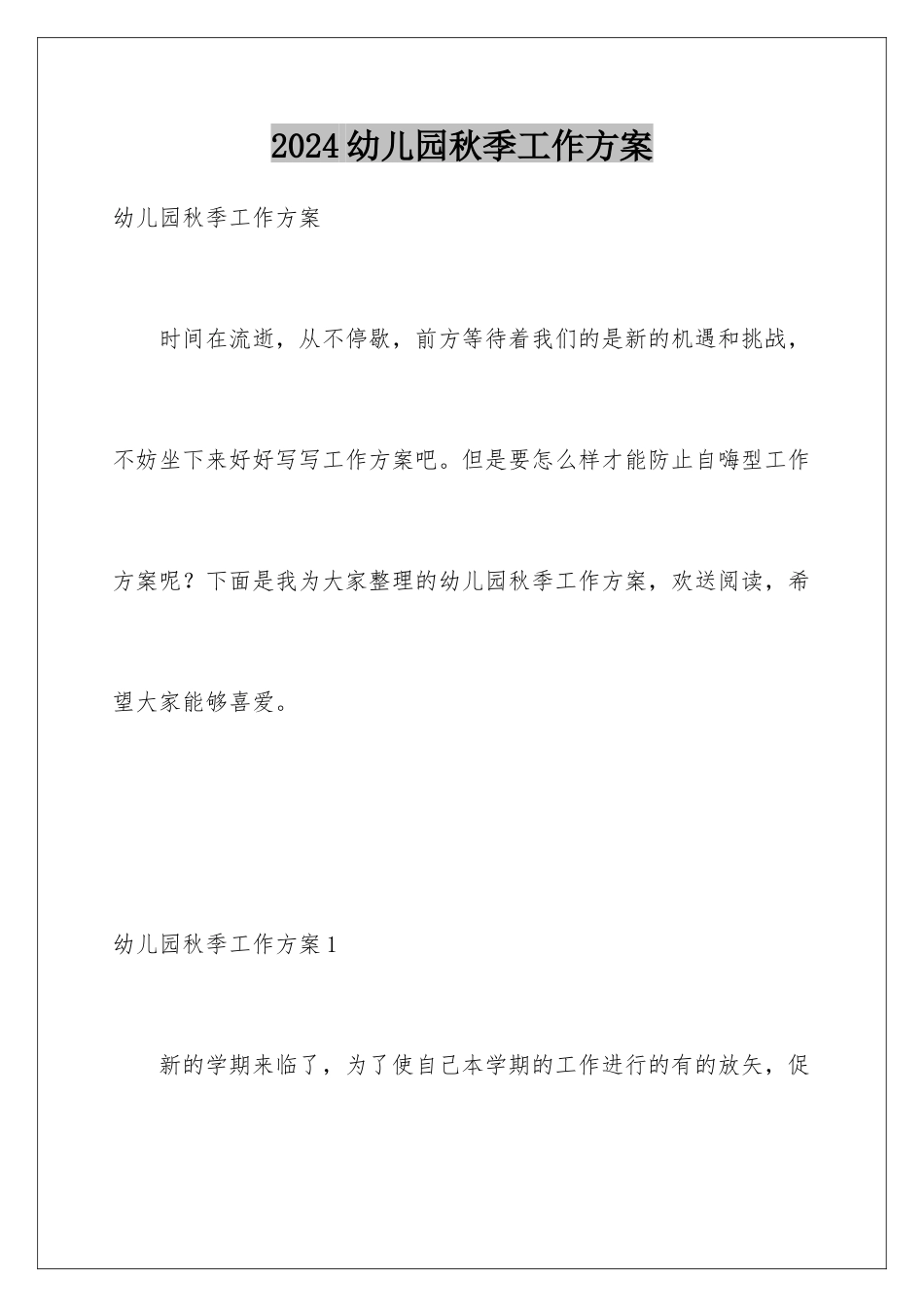 2024幼儿园秋季工作方案

幼儿园秋季工作方案

时间在流逝，从不停歇，前方等待着我们的是新的机遇和挑战，不妨坐下来好好写写工作方案吧。但是要怎么样才能防止自嗨型工作方案呢？下面是我为大家整理的幼儿园秋季工作方案，欢送阅读，希望大家能够喜爱。

幼儿园秋季工作方案1

新的学期来临了，为了使自己本学期的工作进行的有的放矢，促